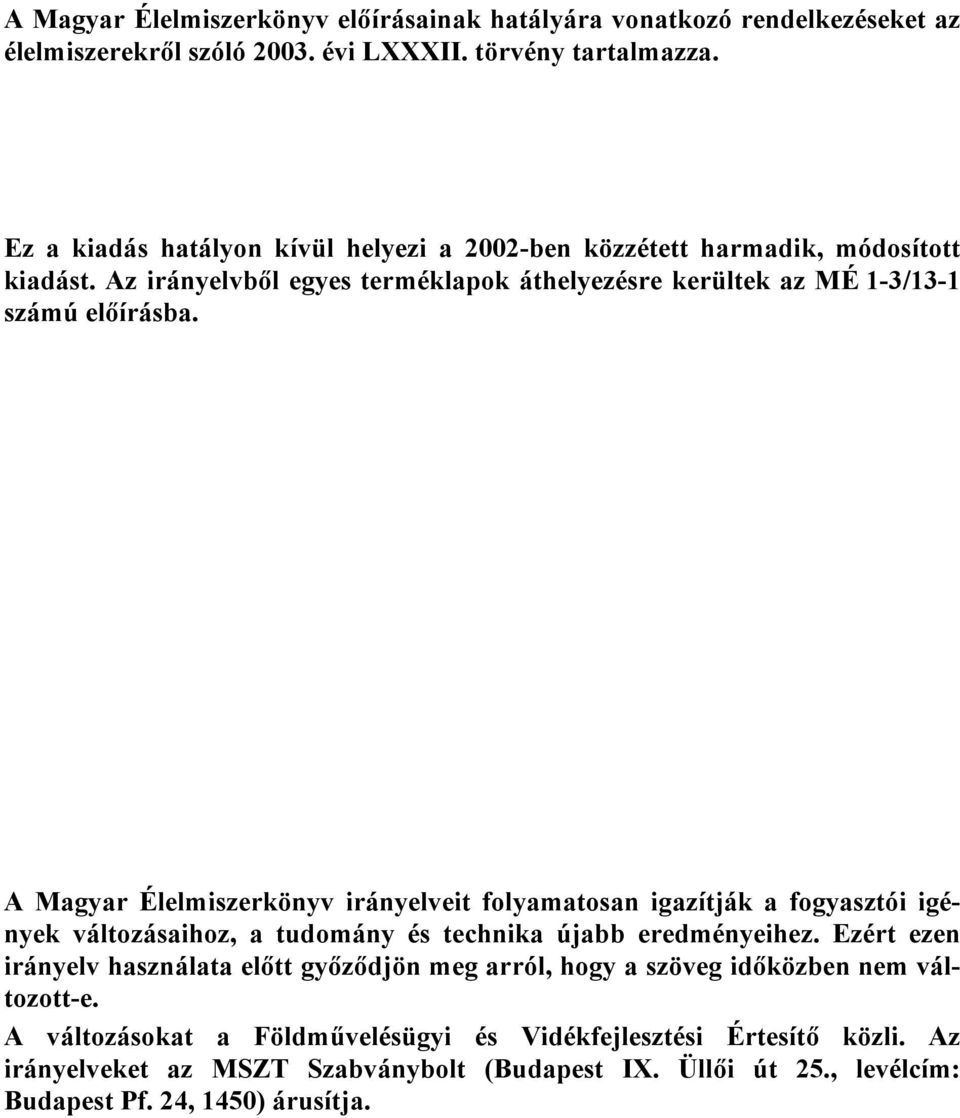 A Magyar Élelmiszerkönyv előírásainak hatályára vonatkozó rendelkezéseket az élelmiszerekről szóló 2003. évi LXXXII. törvény tartalmazza.

Ez a kiadás hatályon kívül helyezi a 2002-ben közzétett harmadik, módosított kiadást. Az irányelvből egyes terméklapok áthelyezésre kerültek az MÉ 1-3/13-1 számú előírásba.

A Magyar Élelmiszerkönyv irányelveit folyamatosan igazítják a fogyasztói igények változásaihoz, a tudomány és technika újabb eredményeihez. Ezért ezen irányelv használata előtt győződjön meg arról, hogy a szöveg időközben nem változott-e.

A változásokat a Földművelésügyi és Vidékfejlesztési Értesítő közli. Az irányelveket az MSZT Szabványbolt (Budapest IX. Üllői út 25., levélcím: Budapest Pf. 24, 1450) árusítja.